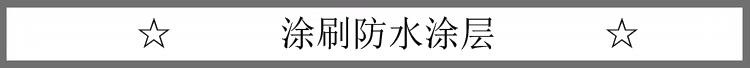 ☆ 涂刷防水涂层 ☆